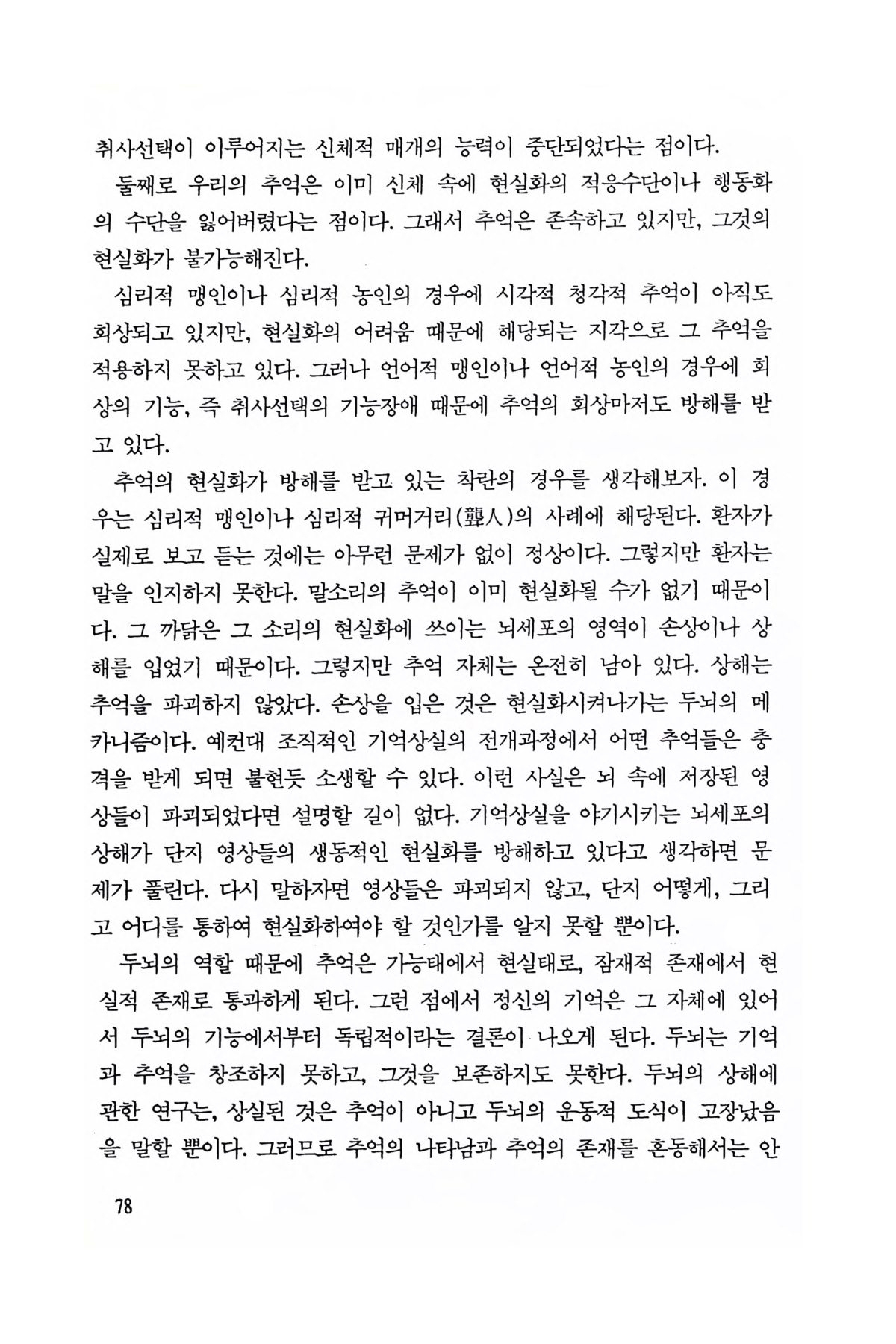 취사선택이 이루어지는 신체적 매개의 능력이 중단되었다는 점이다.

둘째로 우리의 추억은 이미 신체 속에 현실화의 적응수단이나 행동화의 수단을 잃어버렸다는 점이다. 그래서 추억은 존속하고 있지만, 그것의 현실화가 불가능해진다.

심리적 맹인이나 심리적 농인의 경우에 시각적 청각적 추억이 아직도 회상되고 있지만, 현실화의 어려움 때문에 해당되는 지각으로 그 추억을 적용하지 못하고 있다. 그러나 언어적 맹인이나 언어적 농인의 경우에 회상의 기능, 즉 취사선택의 기능장애 때문에 추억의 회상마저도 방해를 받고 있다.

추억의 현실화가 방해를 받고 있는 착란의 경우를 생각해보자. 이 경우는 심리적 맹인이나 심리적 귀머거리(聾人)의 사례에 해당된다. 환자가 실제로 보고 듣는 것에는 아무런 문제가 없이 정상이다. 그렇지만 환자는 말을 인지하지 못한다. 말소리의 추억이 이미 현실화될 수가 없기 때문이다. 그 까닭은 그 소리의 현실화에 쓰이는 뇌세포의 영역이 손상이나 상해를 입었기 때문이다. 그렇지만 추억 자체는 온전히 남아 있다. 상해는 추억을 파괴하지 않았다. 손상을 입은 것은 현실화시켜나가는 두뇌의 메카니즘이다. 예컨대 조직적인 기억상실의 전개과정에서 어떤 추억들은 충격을 받게 되면 불현듯 소생할 수 있다. 이런 사실은 뇌 속에 저장된 영상들이 파괴되었다면 설명할 길이 없다. 기억상실을 야기시키는 뇌세포의 상해가 단지 영상들의 생동적인 현실화를 방해하고 있다고 생각하면 문제가 풀린다. 다시 말하자면 영상들은 파괴되지 않고, 단지 어떻게, 그리고 어디를 통하여 현실화하여야 할 것인가를 알지 못할 뿐이다.

두뇌의 역할 때문에 추억은 가능태에서 현실태로, 잠재적 존재에서 현실적 존재로 통과하게 된다. 그런 점에서 정신의 기억은 그 자체에 있어서 두뇌의 기능에서부터 독립적이라는 결론이 나오게 된다. 두뇌는 기억과 추억을 창조하지 못하고, 그것을 보존하지도 못한다. 두뇌의 상해에 관한 연구는, 상실된 것은 추억이 아니고 두뇌의 운동적 도식이 고장났음을 말할 뿐이다. 그러므로 추억의 나타남과 추억의 존재를 혼동해서는 안

78